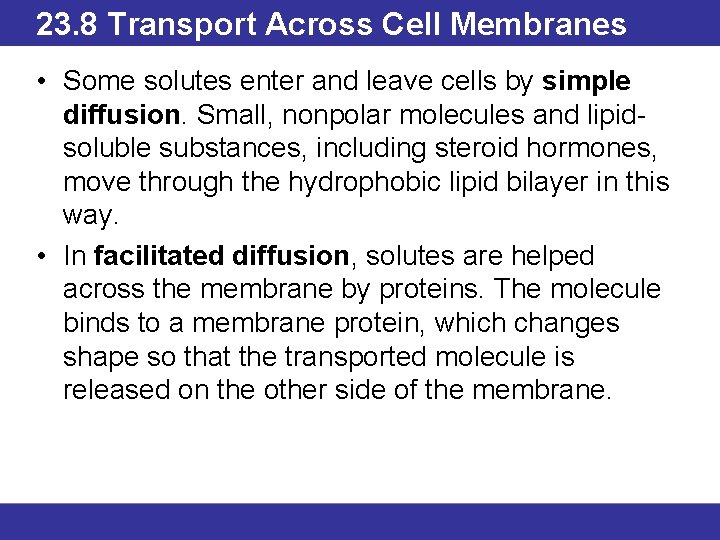 23.8 Transport Across Cell Membranes

• Some solutes enter and leave cells by simple diffusion. Small, nonpolar molecules and lipid-soluble substances, including steroid hormones, move through the hydrophobic lipid bilayer in this way.

• In facilitated diffusion, solutes are helped across the membrane by proteins. The molecule binds to a membrane protein, which changes shape so that the transported molecule is released on the other side of the membrane.